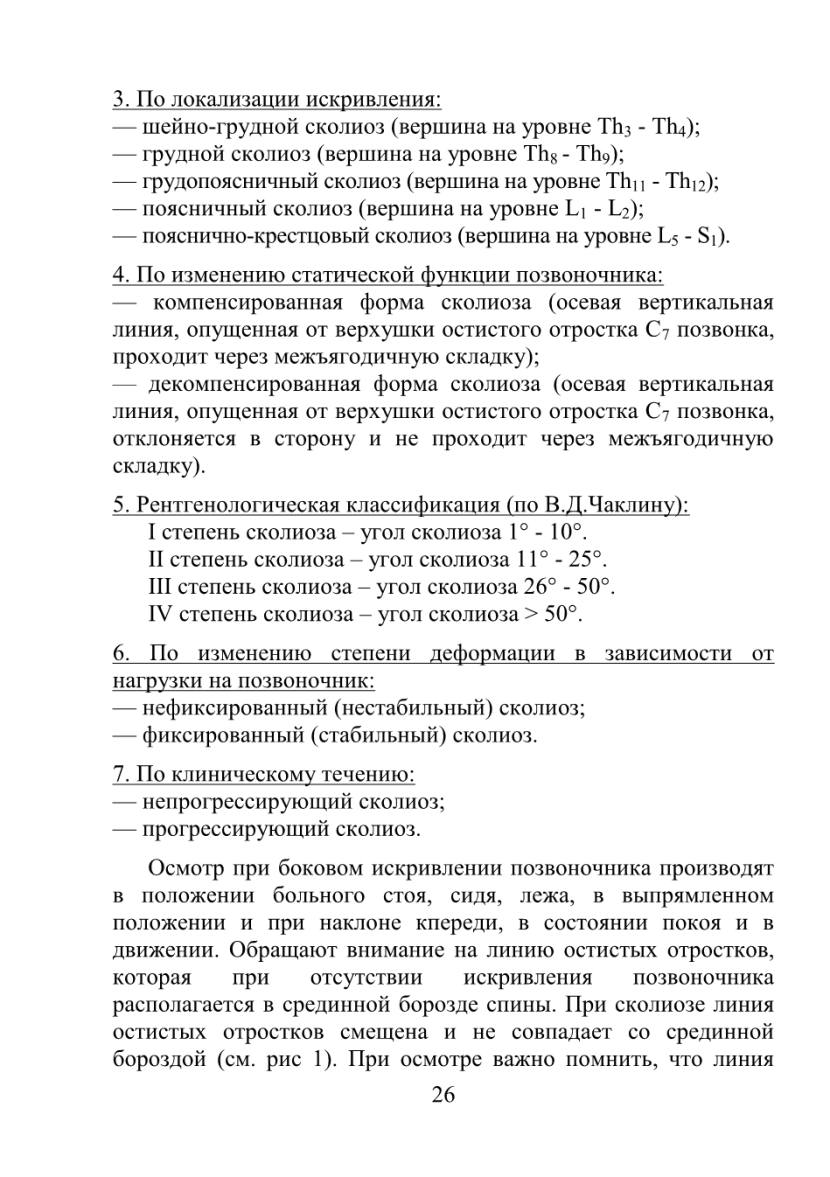 3. По локализации искривления:
— шейно-грудной сколиоз (вершина на уровне $Th_3$ - $Th_4$);
— грудной сколиоз (вершина на уровне $Th_8$ - $Th_9$);
— грудопоясничный сколиоз (вершина на уровне $Th_{11}$ - $Th_{12}$);
— поясничный сколиоз (вершина на уровне $L_1$ - $L_2$);
— пояснично-крестцовый сколиоз (вершина на уровне $L_5$ - $S_1$).

4. По изменению статической функции позвоночника:
— компенсированная форма сколиоза (осевая вертикальная линия, опущенная от верхушки остистого отростка $C_7$ позвонка, проходит через межъягодичную складку);
— декомпенсированная форма сколиоза (осевая вертикальная линия, опущенная от верхушки остистого отростка $C_7$ позвонка, отклоняется в сторону и не проходит через межъягодичную складку).

5. Рентгенологическая классификация (по В.Д.Чаклину):
I степень сколиоза – угол сколиоза 1° - 10°.
II степень сколиоза – угол сколиоза 11° - 25°.
III степень сколиоза – угол сколиоза 26° - 50°.
IV степень сколиоза – угол сколиоза > 50°.

6. По изменению степени деформации в зависимости от нагрузки на позвоночник:
— нефиксированный (нестабильный) сколиоз;
— фиксированный (стабильный) сколиоз.

7. По клиническому течению:
— непрогрессирующий сколиоз;
— прогрессирующий сколиоз.

Осмотр при боковом искривлении позвоночника производят в положении больного стоя, сидя, лежа, в выпрямленном положении и при наклоне кпереди, в состоянии покоя и в движении. Обращают внимание на линию остистых отростков, которая при отсутствии искривления позвоночника располагается в срединной борозде спины. При сколиозе линия остистых отростков смещена и не совпадает со срединной бороздой (см. рис 1). При осмотре важно помнить, что линия

26